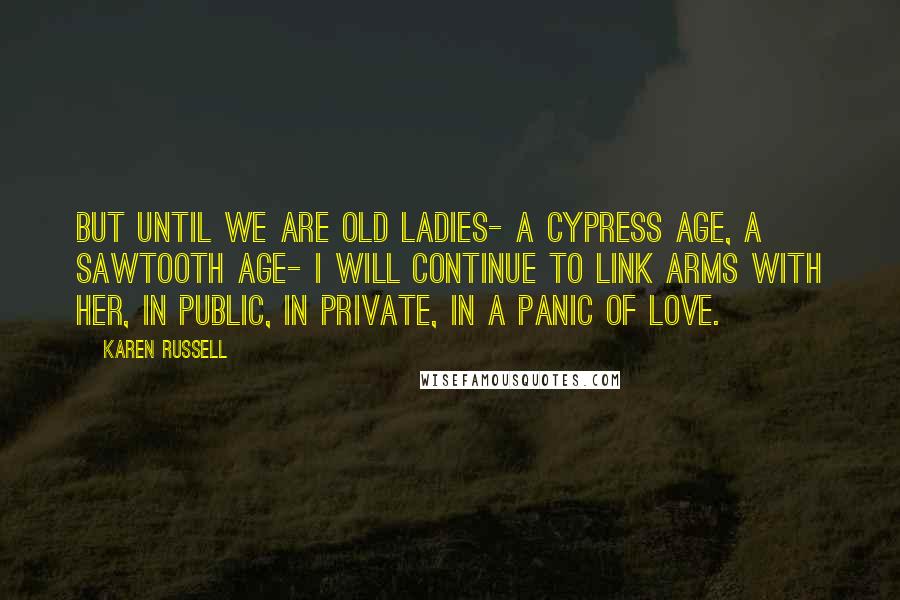 BUT UNTIL WE ARE OLD LADIES- A CYPRESS AGE, A SAWTOOTH AGE- I WILL CONTINUE TO LINK ARMS WITH HER, IN PUBLIC, IN PRIVATE, IN A PANIC OF LOVE.

KAREN RUSSELL

WISEFAMOUSQUOTES.COM